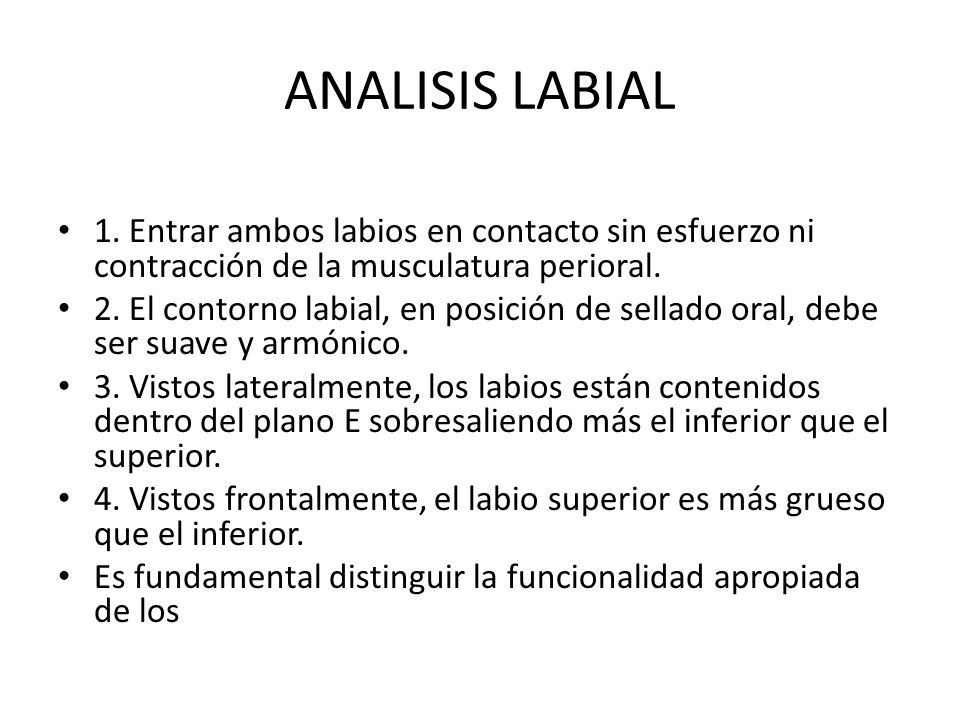 ANALISIS LABIAL

• 1. Entrar ambos labios en contacto sin esfuerzo ni contracción de la musculatura perioral.
• 2. El contorno labial, en posición de sellado oral, debe ser suave y armónico.
• 3. Vistos lateralmente, los labios están contenidos dentro del plano E sobresaliendo más el inferior que el superior.
• 4. Vistos frontalmente, el labio superior es más grueso que el inferior.
• Es fundamental distinguir la funcionalidad apropiada de los